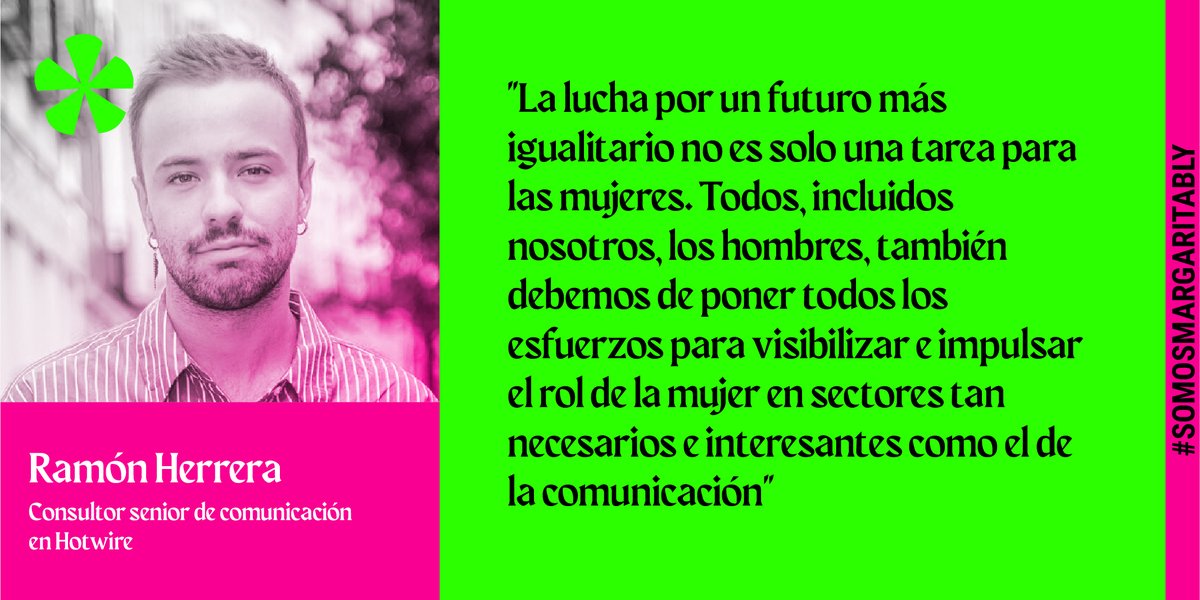 Ramón Herrera

Consultor senior de comunicación en Hotwire

"La lucha por un futuro más igualitario no es solo una tarea para las mujeres. Todos, incluidos nosotros, los hombres, también debemos de poner todos los esfuerzos para visibilizar e impulsar el rol de la mujer en sectores tan necesarios e interesantes como el de la comunicación"

#SOMOSMARGARITABLY